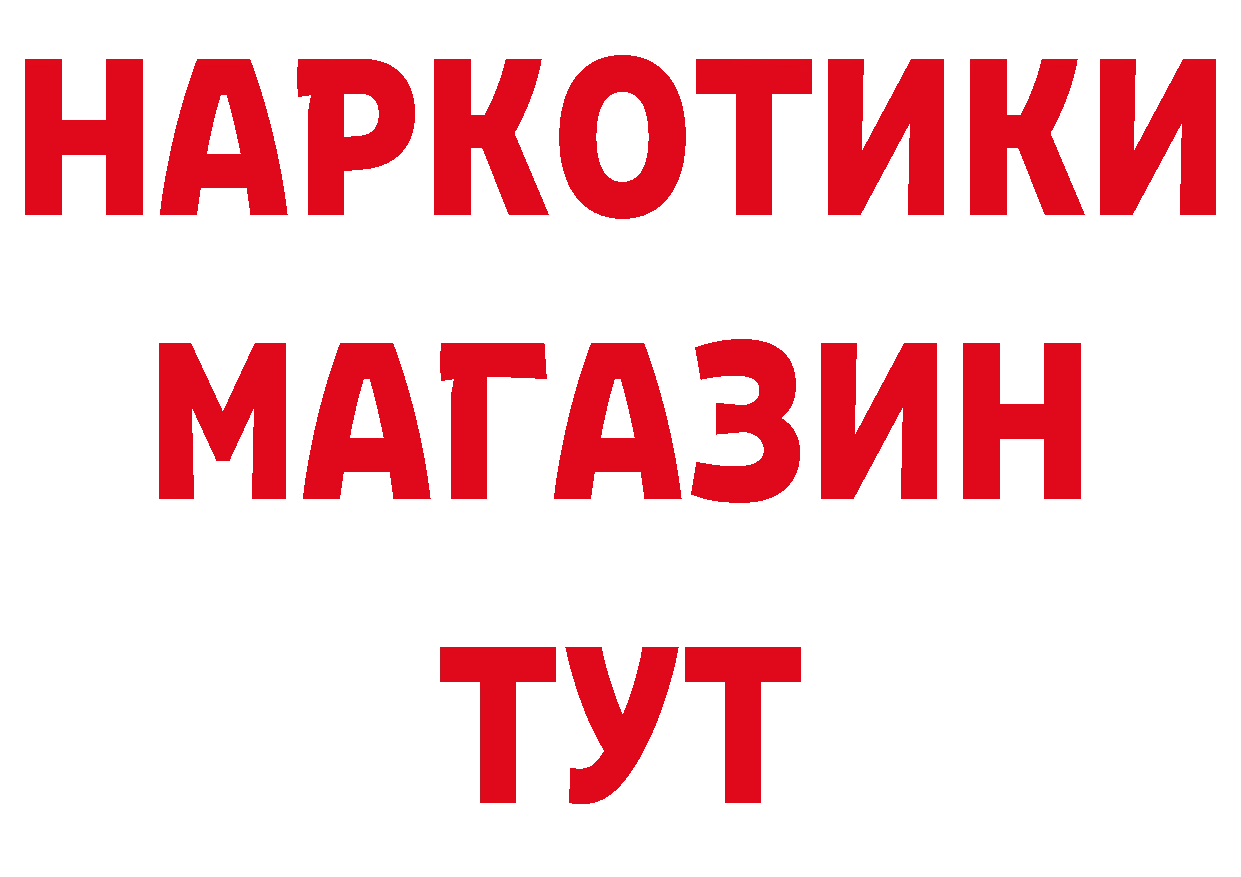 НАРКОТИКИ
МАГАЗИН
ТУТ